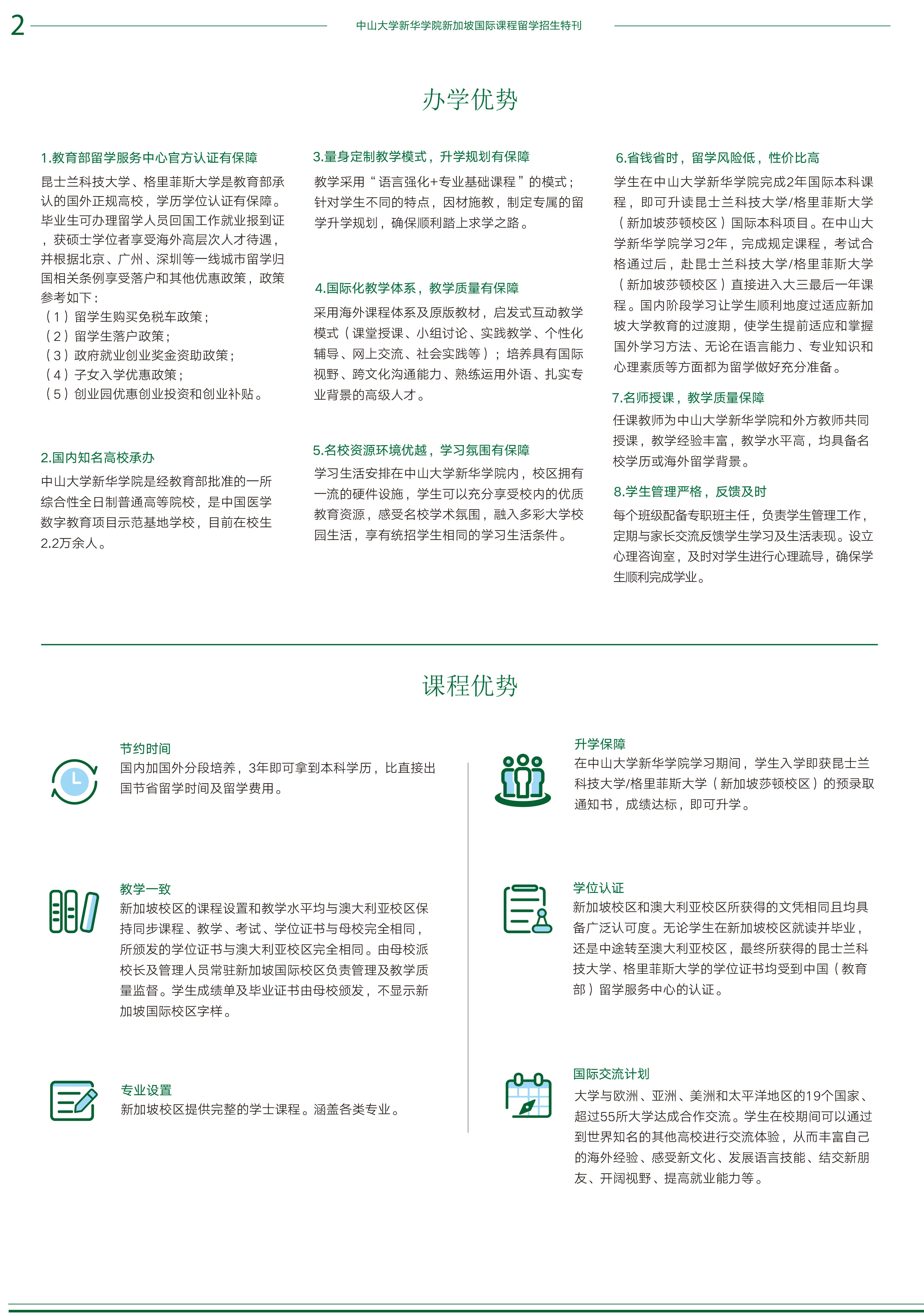 2

中山大学新华学院新加坡国际课程留学招生特刊

办学优势

1.教育部留学服务中心官方认证有保障

昆士兰科技大学、格里菲斯大学是教育部承认的国外正规高校，学历学位认证有保障。毕业生可办理留学人员回国工作就业报到证，获硕士学位者享受海外高层次人才待遇，并根据北京、广州、深圳等一线城市留学归国相关条例享受落户和其他优惠政策，政策参考如下：
（1）留学生购买免税车政策；
（2）留学生落户政策；
（3）政府就业创业奖金资助政策；
（4）子女入学优惠政策；
（5）创业园优惠创业投资和创业补贴。

2.国内知名高校承办

中山大学新华学院是经教育部批准的一所综合性全日制普通高等院校，是中国医学数字教育项目示范基地学校，目前在校生2.2万余人。

3.量身定制教学模式，升学规划有保障

教学采用“语言强化+专业基础课程”的模式；针对学生不同的特点，因材施教，制定专属的留学升学规划，确保顺利踏上求学之路。

4.国际化教学体系，教学质量有保障

采用海外课程体系及原版教材，启发式互动教学模式（课堂授课、小组讨论、实践教学、个性化辅导、网上交流、社会实践等）；培养具有国际视野、跨文化沟通能力、熟练运用外语、扎实专业背景的高级人才。

5.名校资源环境优越，学习氛围有保障

学习生活安排在中山大学新华学院内，校区拥有一流的硬件设施，学生可以充分享受校内的优质教育资源，感受名校学术氛围，融入多彩大学校园生活，享有统招学生相同的学习生活条件。

6.省钱省时，留学风险低，性价比高

学生在中山大学新华学院完成2年国际本科课程，即可升读昆士兰科技大学/格里菲斯大学（新加坡莎顿校区）国际本科项目。在中山大学新华学院学习2年，完成规定课程，考试合格通过后，赴昆士兰科技大学/格里菲斯大学（新加坡莎顿校区）直接进入大三最后一年课程。国内阶段学习让学生顺利地度过适应新加坡大学教育的过渡期，使学生提前适应和掌握国外学习方法、无论在语言能力、专业知识和心理素质等方面都为留学做好充分准备。

7.名师授课，教学质量保障

任课教师为中山大学新华学院和外方教师共同授课，教学经验丰富，教学水平高，均具备名校学历或海外留学背景。

8.学生管理严格，反馈及时

每个班级配备专职班主任，负责学生管理工作，定期与家长交流反馈学生学习及生活表现。设立心理咨询室，及时对学生进行心理疏导，确保学生顺利完成学业。

课程优势

节约时间

国内加国外分段培养，3年即可拿到本科学历，比直接出国节省留学时间及留学费用。

教学一致

新加坡校区的课程设置和教学水平均与澳大利亚校区保持同步课程、教学、考试、学位证书与母校完全相同，所颁发的学位证书与澳大利亚校区完全相同。由母校派校长及管理人员常驻新加坡国际校区负责管理及教学质量监督。学生成绩单及毕业证书由母校颁发，不显示新加坡国际校区字样。

专业设置

新加坡校区提供完整的学士课程。涵盖各类专业。

升学保障

在中山大学新华学院学习期间，学生入学即获昆士兰科技大学/格里菲斯大学（新加坡莎顿校区）的预录取通知书，成绩达标，即可升学。

学位认证

新加坡校区和澳大利亚校区所获得的文凭相同且均具备广泛认可度。无论学生在新加坡校区就读并毕业，还是中途转至澳大利亚校区，最终所获得的昆士兰科技大学、格里菲斯大学的学位证书均受到中国（教育部）留学服务中心的认证。

国际交流计划

大学与欧洲、亚洲、美洲和太平洋地区的19个国家、超过55所大学达成合作交流。学生在校期间可以通过到世界知名的其他高校进行交流体验，从而丰富自己的海外经验、感受新文化、发展语言技能、结交新朋友、开阔视野、提高就业能力等。